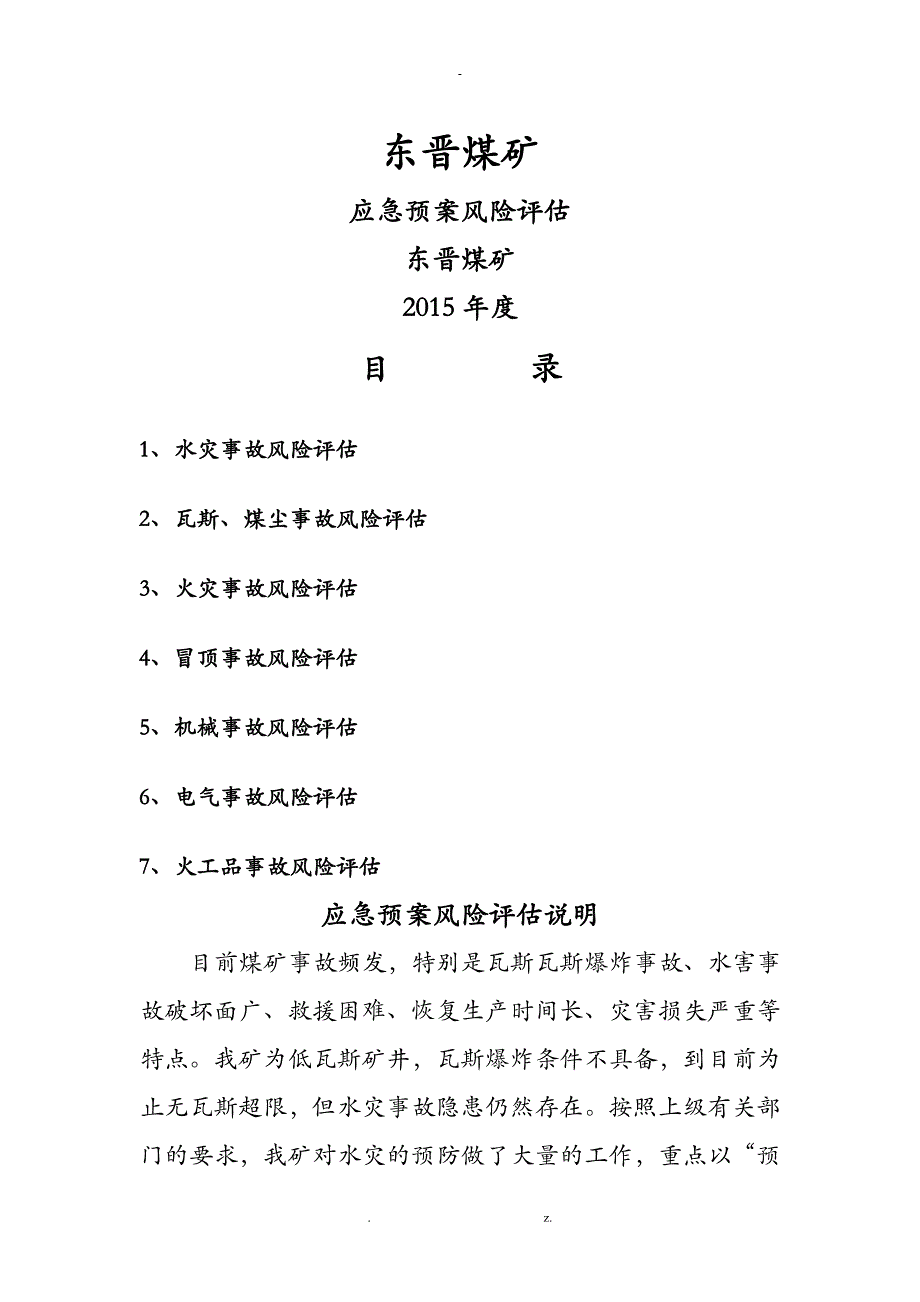 -

东晋煤矿

应急预案风险评估

东晋煤矿

2015 年度

目　　录

1、水灾事故风险评估

2、瓦斯、煤尘事故风险评估

3、火灾事故风险评估

4、冒顶事故风险评估

5、机械事故风险评估

6、电气事故风险评估

7、火工品事故风险评估

应急预案风险评估说明

目前煤矿事故频发，特别是瓦斯瓦斯爆炸事故、水害事故破坏面广、救援困难、恢复生产时间长、灾害损失严重等特点。我矿为低瓦斯矿井，瓦斯爆炸条件不具备，到目前为止无瓦斯超限，但水灾事故隐患仍然存在。按照上级有关部门的要求，我矿对水灾的预防做了大量的工作，重点以“预

. z.